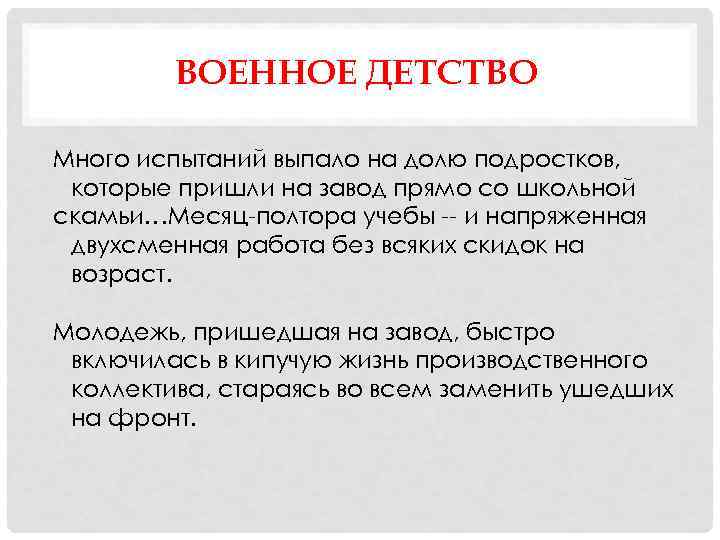 ВОЕННОЕ ДЕТСТВО

Много испытаний выпало на долю подростков, которые пришли на завод прямо со школьной скамьи…Месяц-полтора учебы -- и напряженная двухсменная работа без всяких скидок на возраст.

Молодежь, пришедшая на завод, быстро включилась в кипучую жизнь производственного коллектива, стараясь во всем заменить ушедших на фронт.